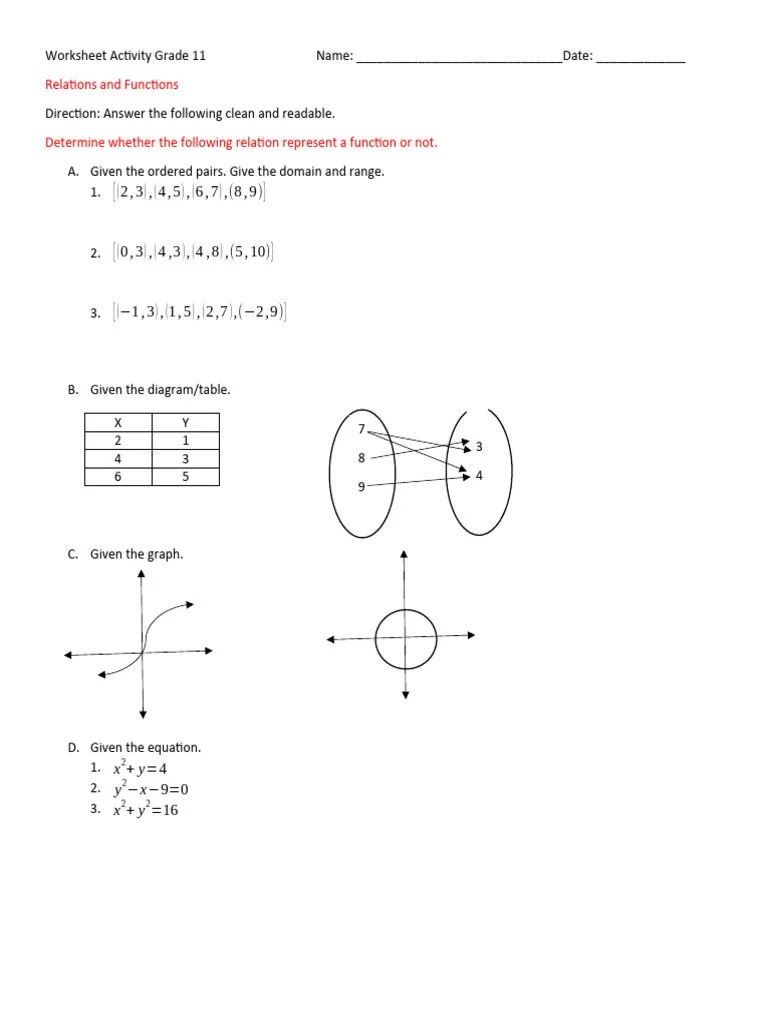 Worksheet Activity Grade 11 Name: ______________________________Date: _____________

Relations and Functions

Direction: Answer the following clean and readable.

Determine whether the following relation represent a function or not.

A. Given the ordered pairs. Give the domain and range.
1. $\{(2,3),(4,5),(6,7),(8,9)\}$

2. $\{(0,3),(4,3),(4,8),(5,10)\}$

3. $\{(-1,3),(1,5),(2,7),(-2,9)\}$

B. Given the diagram/table.

| X | Y |
|---|---|
| 2 | 1 |
| 4 | 3 |
| 6 | 5 |

7
8
9
3
4

C. Given the graph.

D. Given the equation.
1. $x^2+y=4$
2. $y^2-x-9=0$
3. $x^2+y^2=16$